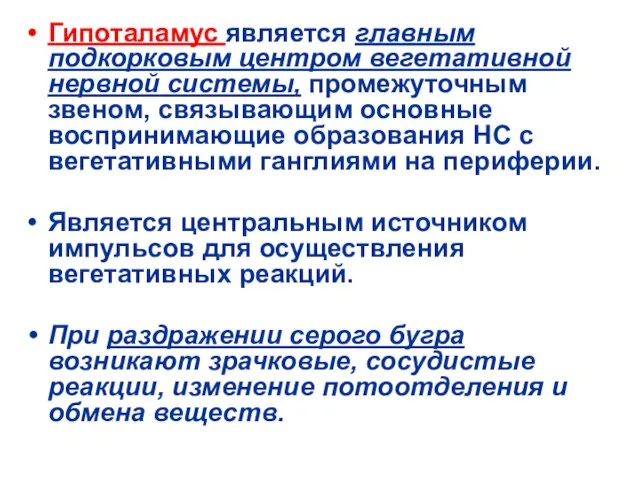 • Гипоталамус является главным подкорковым центром вегетативной нервной системы, промежуточным звеном, связывающим основные воспринимающие образования НС с вегетативными ганглиями на периферии.

• Является центральным источником импульсов для осуществления вегетативных реакций.

• При раздражении серого бугра возникают зрачковые, сосудистые реакции, изменение потоотделения и обмена веществ.